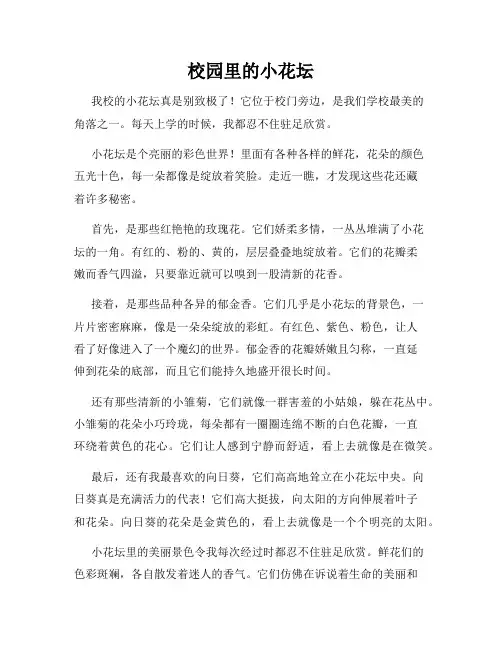 校园里的小花坛

我校的小花坛真是别致极了！它位于校门旁边，是我们学校最美的角落之一。每天上学的时候，我都忍不住驻足欣赏。

小花坛是个亮丽的彩色世界！里面有各种各样的鲜花，花朵的颜色五光十色，每一朵都像是绽放着笑脸。走近一瞧，才发现这些花还藏着许多秘密。

首先，是那些红艳艳的玫瑰花。它们娇柔多情，一丛丛堆满了小花坛的一角。有红的、粉的、黄的，层层叠叠地绽放着。它们的花瓣柔嫩而香气四溢，只要靠近就可以嗅到一股清新的花香。

接着，是那些品种各异的郁金香。它们几乎是小花坛的背景色，一片片密密麻麻，像是一朵朵绽放的彩虹。有红色、紫色、粉色，让人看了好像进入了一个魔幻的世界。郁金香的花瓣娇嫩且匀称，一直延伸到花朵的底部，而且它们能持久地盛开很长时间。

还有那些清新的小雏菊，它们就像一群害羞的小姑娘，躲在花丛中。小雏菊的花朵小巧玲珑，每朵都有一圈圈连绵不断的白色花瓣，一直环绕着黄色的花心。它们让人感到宁静而舒适，看上去就像是在微笑。

最后，还有我最喜欢的向日葵，它们高高地耸立在小花坛中央。向日葵真是充满活力的代表！它们高大挺拔，向太阳的方向伸展着叶子和花朵。向日葵的花朵是金黄色的，看上去就像是一个个明亮的太阳。

小花坛里的美丽景色令我每次经过时都忍不住驻足欣赏。鲜花们的色彩斑斓，各自散发着迷人的香气。它们仿佛在诉说着生命的美丽和